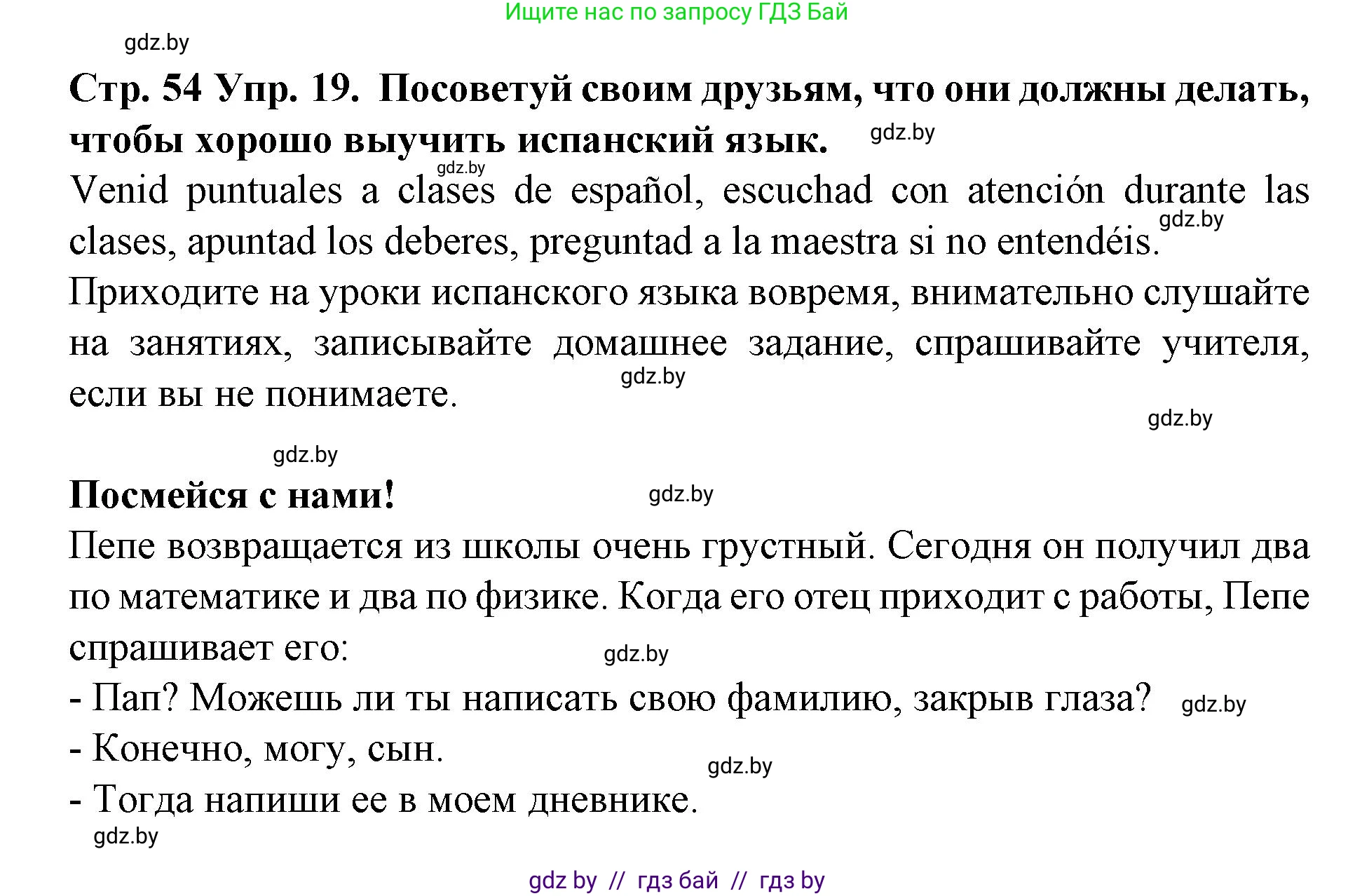 Ищите нас по запросу ГДЗ Бай

gdz.by

**Стр. 54 Упр. 19. Посоветуй своим друзьям, что они должны делать, чтобы хорошо выучить испанский язык.** gdz.by

gdz.by

Venid puntuales a clases de español, escuchad con atención durante las clases, apuntad los deberes, preguntad a la maestra si no entendéis. gdz.by

Приходите на уроки испанского языка вовремя, внимательно слушайте на занятиях, записывайте домашнее задание, спрашивайте учителя, если вы не понимаете. gdz.by

gdz.by

gdz.by

**Посмейся с нами!** gdz.by

Пепе возвращается из школы очень грустный. Сегодня он получил два по математике и два по физике. Когда его отец приходит с работы, Пепе спрашивает его: gdz.by

- Пап? Можешь ли ты написать свою фамилию, закрыв глаза? gdz.by

- Конечно, могу, сын. gdz.by

- Тогда напиши ее в моем дневнике.

gdz.by

gdz by // гдз бай // гдз by